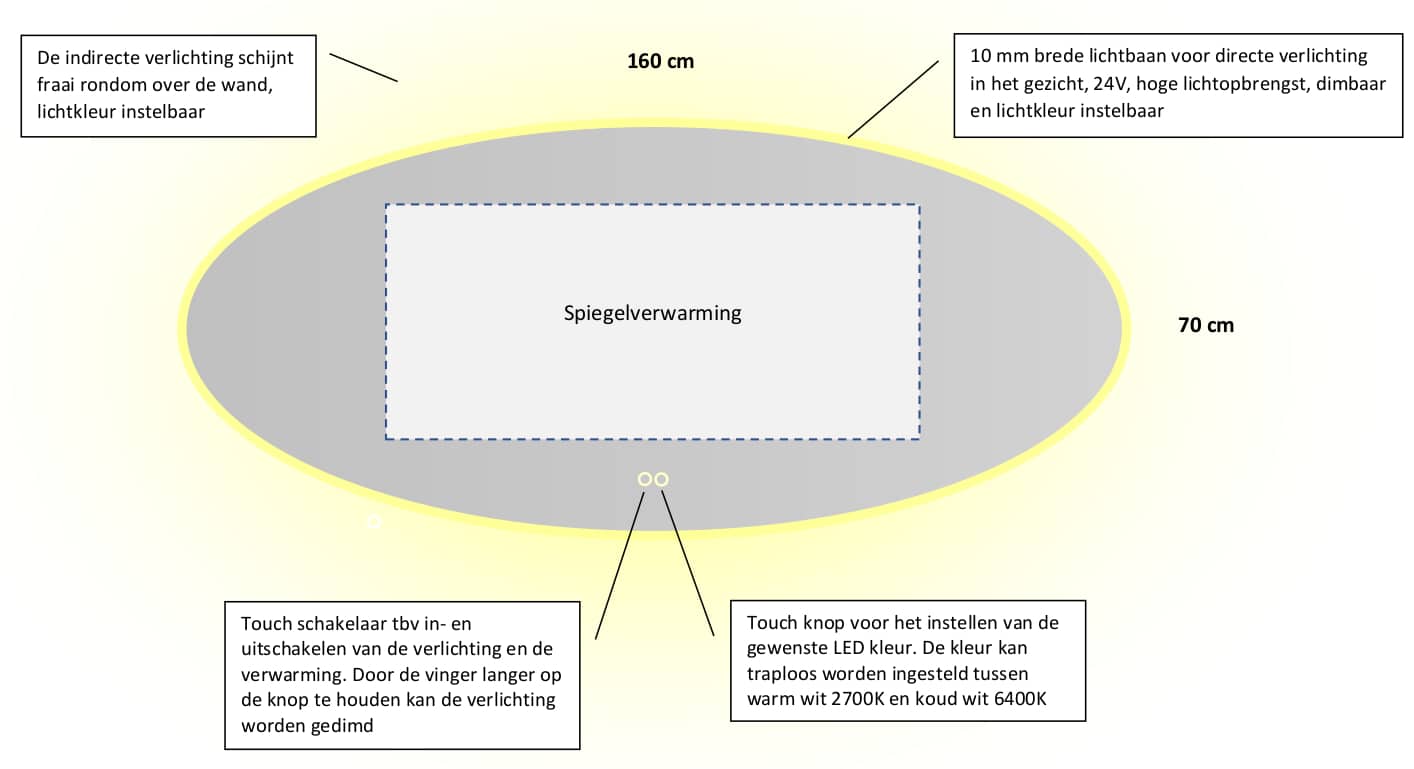 De indirecte verlichting schijnt fraai rondom over de wand, lichtkleur instelbaar

160 cm

10 mm brede lichtbaan voor directe verlichting in het gezicht, 24V, hoge lichtopbrengst, dimbaar en lichtkleur instelbaar

Spiegelverwarming

70 cm

Touch schakelaar tbv in- en uitschakelen van de verlichting en de verwarming. Door de vinger langer op de knop te houden kan de verlichting worden gedimd

Touch knop voor het instellen van de gewenste LED kleur. De kleur kan traploos worden ingesteld tussen warm wit 2700K en koud wit 6400K